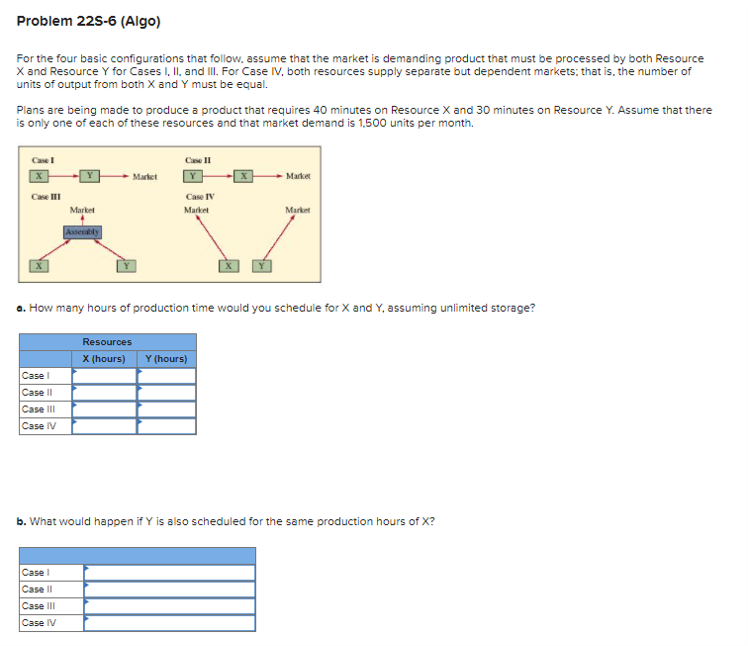 Problem 22S-6 (Algo)

For the four basic configurations that follow, assume that the market is demanding product that must be processed by both Resource X and Resource Y for Cases I, II, and III. For Case IV, both resources supply separate but dependent markets; that is, the number of units of output from both X and Y must be equal.

Plans are being made to produce a product that requires 40 minutes on Resource X and 30 minutes on Resource Y. Assume that there is only one of each of these resources and that market demand is 1,500 units per month.

Case I
X Y Market
Case II
Y X Market
Case III
Market
Assembly
X Y
Case IV
Market Market
X Y

a. How many hours of production time would you schedule for X and Y, assuming unlimited storage?

| | Resources | |
|---|---|---|
| | X (hours) | Y (hours) |
| Case I | | |
| Case II | | |
| Case III | | |
| Case IV | | |

b. What would happen if Y is also scheduled for the same production hours of X?

| | |
|---|---|
| Case I | |
| Case II | |
| Case III | |
| Case IV | |